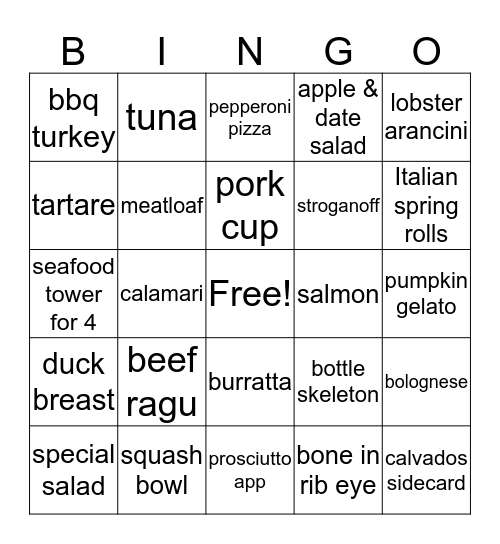 | B | I | N | G | O |
|---|---|---|---|---|
| bbq turkey | tuna | pepperoni pizza | apple & date salad | lobster arancini |
| tartare | meatloaf | pork cup | stroganoff | Italian spring rolls |
| seafood tower for 4 | calamari | Free! | salmon | pumpkin gelato |
| duck breast | beef ragu | burratta | bottle skeleton | bolognese |
| special salad | squash bowl | prosciutto app | bone in rib eye | calvados sidecard |